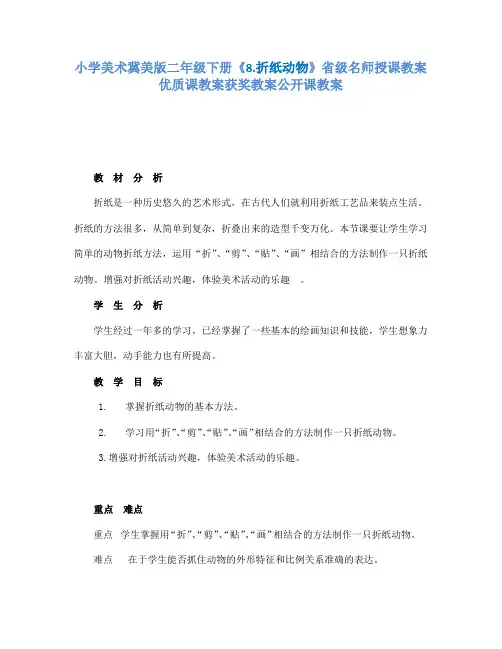 小学美术冀美版二年级下册《8.折纸动物》省级名师授课教案优质课教案获奖教案公开课教案

教 材 分 析

折纸是一种历史悠久的艺术形式，在古代人们就利用折纸工艺品来装点生活。折纸的方法很多，从简单到复杂，折叠出来的造型千变万化。本节课要让学生学习简单的动物折纸方法，运用“折”、“剪”、“贴”、“画”相结合的方法制作一只折纸动物。增强对折纸活动兴趣，体验美术活动的乐趣 。

学 生 分 析

学生经过一年多的学习，已经掌握了一些基本的绘画知识和技能，学生想象力丰富大胆，动手能力也有所提高。

教 学 目 标

1. 掌握折纸动物的基本方法。

2. 学习用“折”、“剪”、“贴”、“画”相结合的方法制作一只折纸动物。

3.增强对折纸活动兴趣，体验美术活动的乐趣。

重点 难点

重点 学生掌握用“折”、“剪”、“贴”、“画”相结合的方法制作一只折纸动物。

难点 在于学生能否抓住动物的外形特征和比例关系准确的表达。